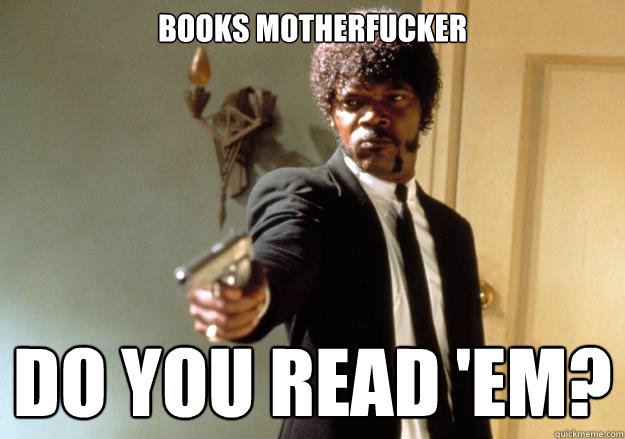 BOOKS MOTHERFUCKER

DO YOU READ 'EM?

quickmeme.com